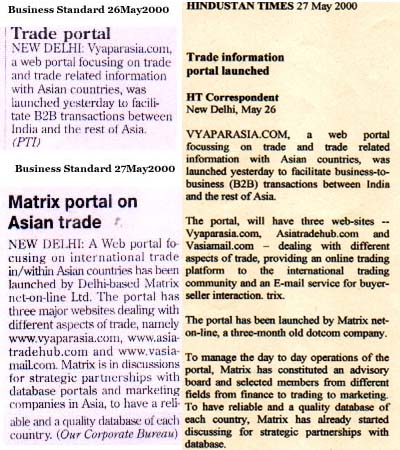 Business Standard 26May2000

Trade portal
NEW DELHI: Vyaparasia.com, a web portal focusing on trade and trade related information with Asian countries, was launched yesterday to facilitate B2B transactions between India and the rest of Asia. (PTI)

Business Standard 27May2000

Matrix portal on Asian trade
NEW DELHI: A Web portal focusing on international trade in/within Asian countries has been launched by Delhi-based Matrix net-on-line Ltd. The portal has three major websites dealing with different aspects of trade, namely www.vyaparasia.com, www.asiatradehub.com and www.vasiamail.com. Matrix is in discussions for strategic partnerships with database portals and marketing companies in Asia, to have a reliable and a quality database of each country. (Our Corporate Bureau)

HINDUSTAN TIMES 27 May 2000

Trade information portal launched

HT Correspondent
New Delhi, May 26

VYAPARASIA.COM, a web portal focussing on trade and trade related information with Asian countries, was launched yesterday to facilitate business-to-business (B2B) transactions between India and the rest of Asia.

The portal, will have three web-sites -- Vyaparasia.com, Asiatradehub.com and Vasiamail.com – dealing with different aspects of trade, providing an online trading platform to the international trading community and an E-mail service for buyer-seller interaction. trix.

The portal has been launched by Matrix net-on-line, a three-month old dotcom company.

To manage the day to day operations of the portal, Matrix has constituted an advisory board and selected members from different fields from finance to trading to marketing. To have reliable and a quality database of each country, Matrix has already started discussing for strategic partnerships with database.